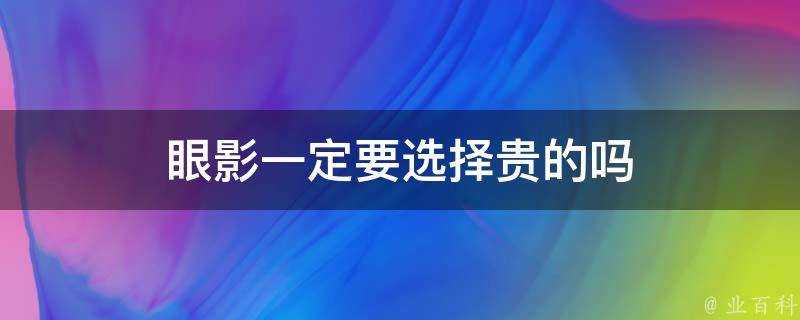 眼影一定要选择贵的吗

@ 业百科